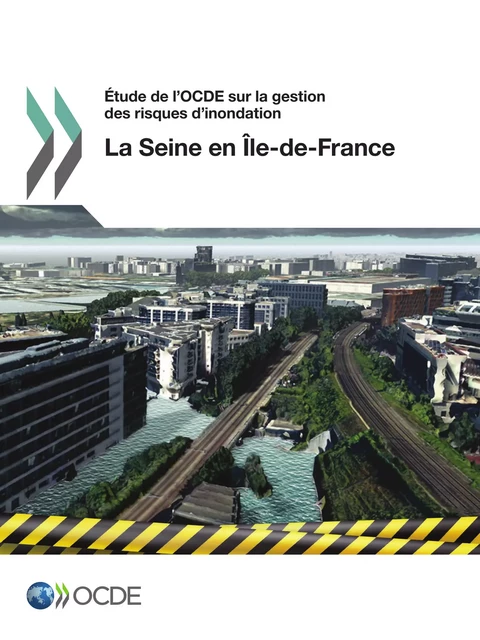 Étude de l'OCDE sur la gestion des risques d'inondation

La Seine en Île-de-France

OCDE